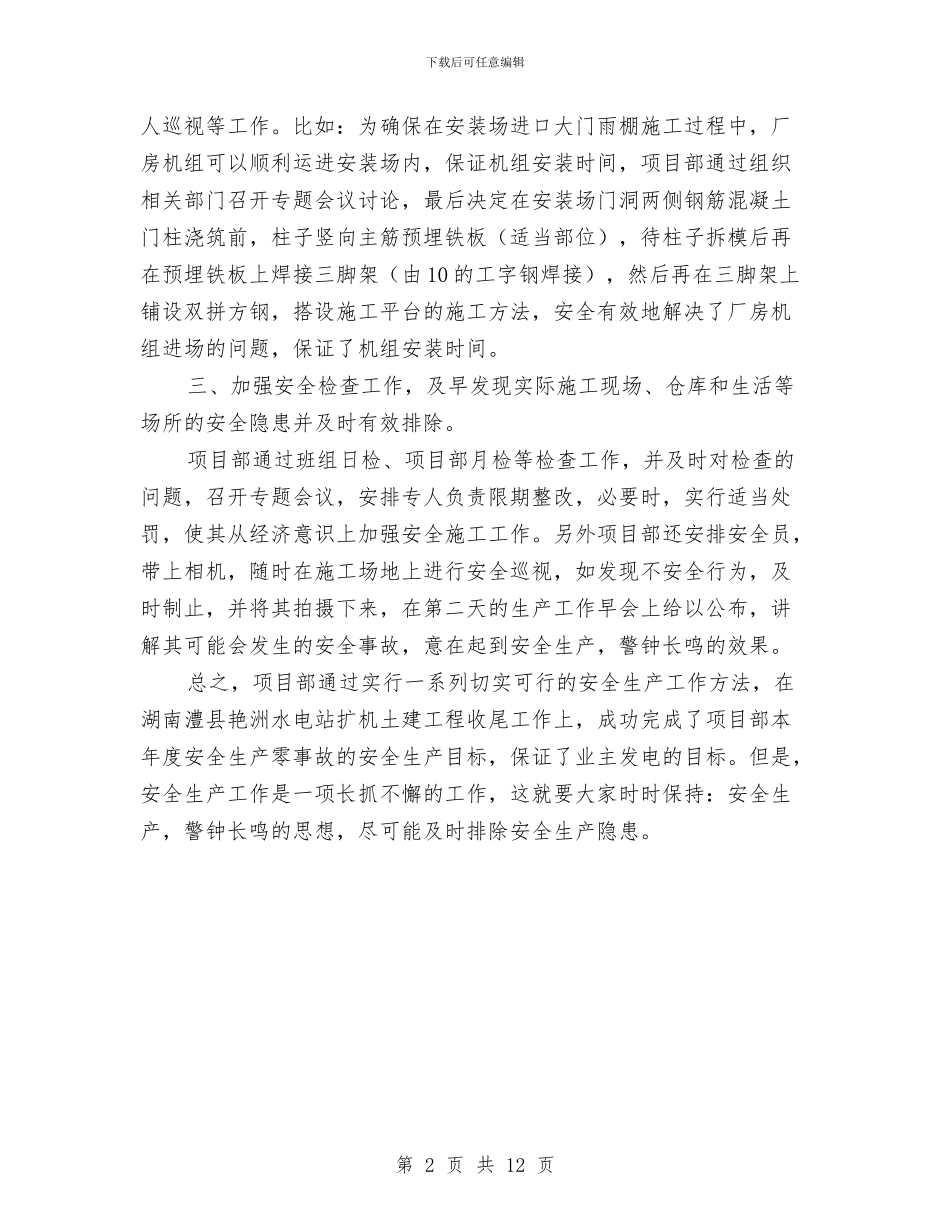 下载后可任意编辑

人巡视等工作。比如：为确保在安装场进口大门雨棚施工过程中，厂房机组可以顺利运进安装场内，保证机组安装时间，项目部通过组织相关部门召开专题会议讨论，最后决定在安装场门洞两侧钢筋混凝土门柱浇筑前，柱子竖向主筋预埋铁板（适当部位），待柱子拆模后再在预埋铁板上焊接三脚架（由10的工字钢焊接），然后再在三脚架上铺设双拼方钢，搭设施工平台的施工方法，安全有效地解决了厂房机组进场的问题，保证了机组安装时间。

三、加强安全检查工作，及早发现实际施工现场、仓库和生活等场所的安全隐患并及时有效排除。

项目部通过班组日检、项目部月检等检查工作，并及时对检查的问题，召开专题会议，安排专人负责限期整改，必要时，实行适当处罚，使其从经济意识上加强安全施工工作。另外项目部还安排安全员，带上相机，随时在施工场地上进行安全巡视，如发现不安全行为，及时制止，并将其拍摄下来，在第二天的生产工作早会上给以公布，讲解其可能会发生的安全事故，意在起到安全生产，警钟长鸣的效果。

总之，项目部通过实行一系列切实可行的安全生产工作方法，在湖南澧县艳洲水电站扩机土建工程收尾工作上，成功完成了项目部本年度安全生产零事故的安全生产目标，保证了业主发电的目标。但是，安全生产工作是一项长抓不懈的工作，这就要大家时时保持：安全生产，警钟长鸣的思想，尽可能及时排除安全生产隐患。

第 2 页 共 12 页